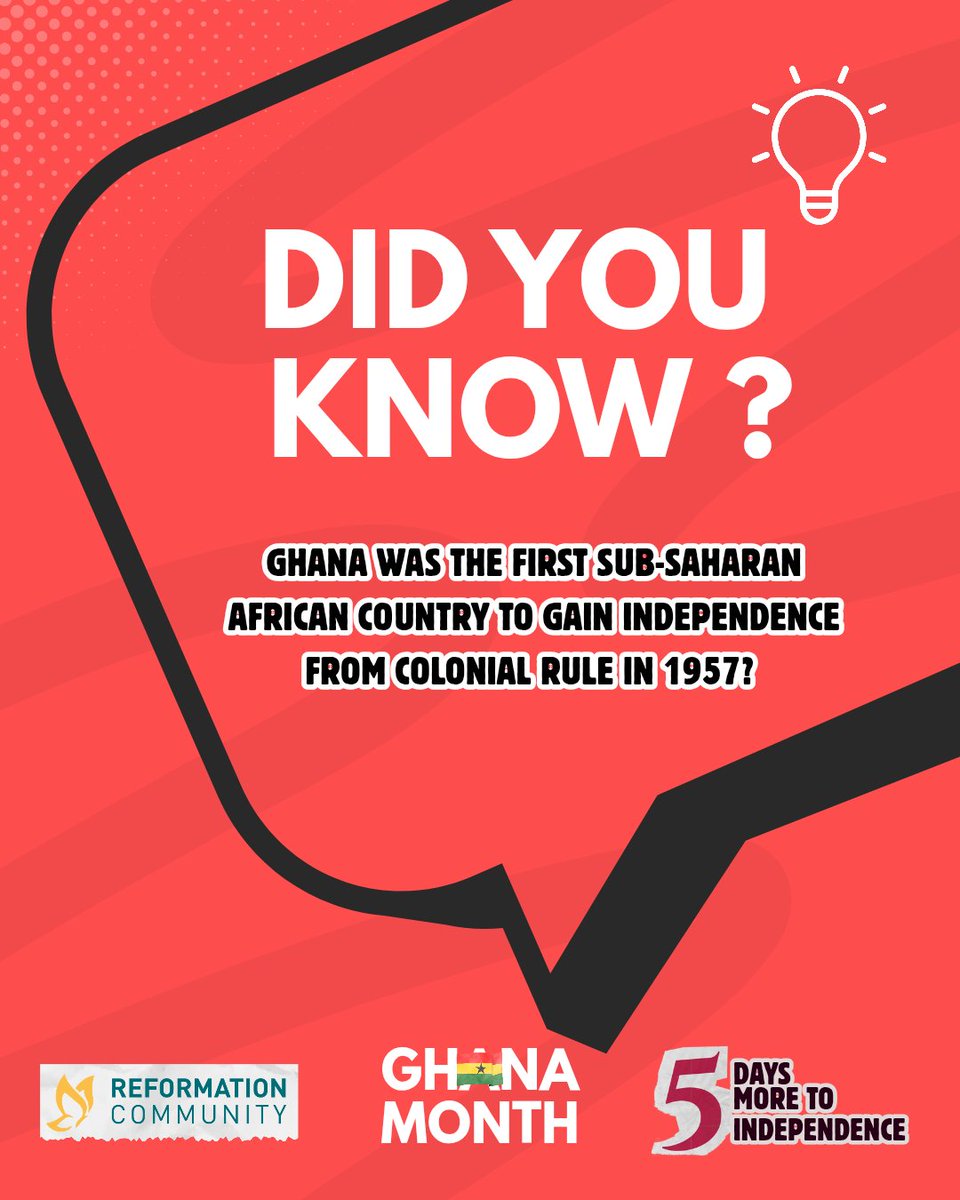 DID YOU KNOW ?

GHANA WAS THE FIRST SUB-SAHARAN AFRICAN COUNTRY TO GAIN INDEPENDENCE FROM COLONIAL RULE IN 1957?

REFORMATION COMMUNITY

GHANA MONTH

5 DAYS MORE TO INDEPENDENCE